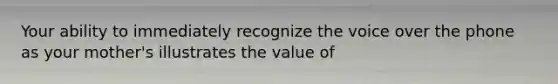 Your ability to immediately recognize the voice over the phone as your mother's illustrates the value of